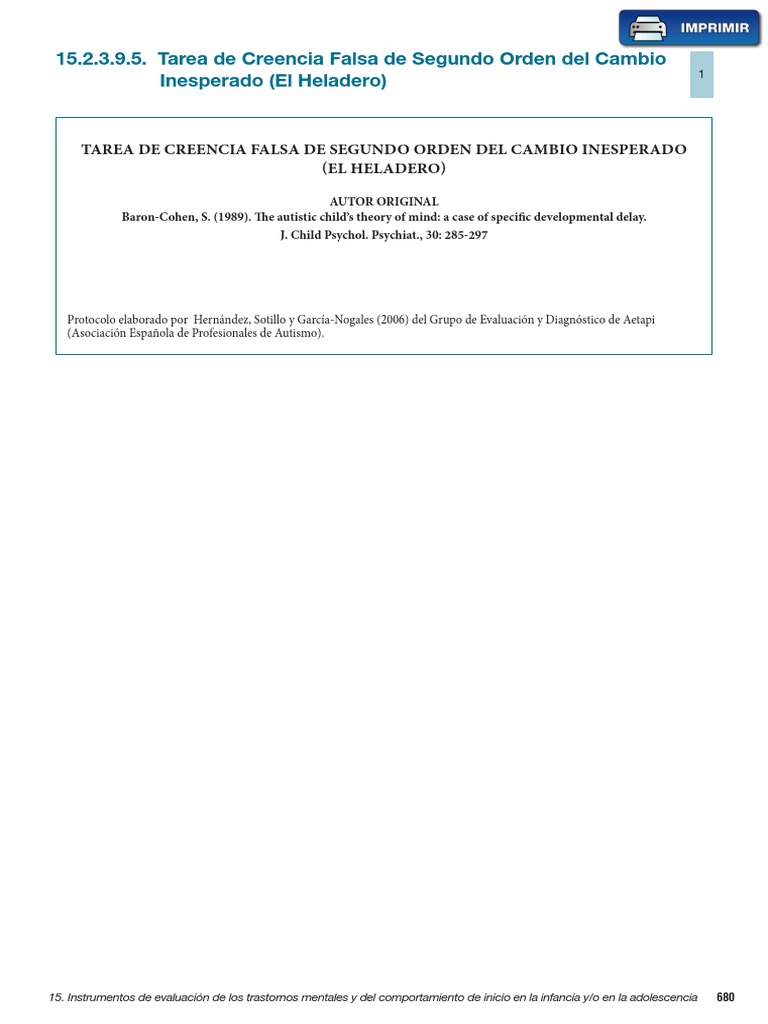 IMPRIMIR

15.2.3.9.5. Tarea de Creencia Falsa de Segundo Orden del Cambio Inesperado (El Heladero)

1

TAREA DE CREENCIA FALSA DE SEGUNDO ORDEN DEL CAMBIO INESPERADO (EL HELADERO)

AUTOR ORIGINAL
Baron-Cohen, S. (1989). The autistic child's theory of mind: a case of specific developmental delay.
J. Child Psychol. Psychiat., 30: 285-297

Protocolo elaborado por Hernández, Sotillo y García-Nogales (2006) del Grupo de Evaluación y Diagnóstico de Aetapi (Asociación Española de Profesionales de Autismo).

15. Instrumentos de evaluación de los trastornos mentales y del comportamiento de inicio en la infancia y/o en la adolescencia 680